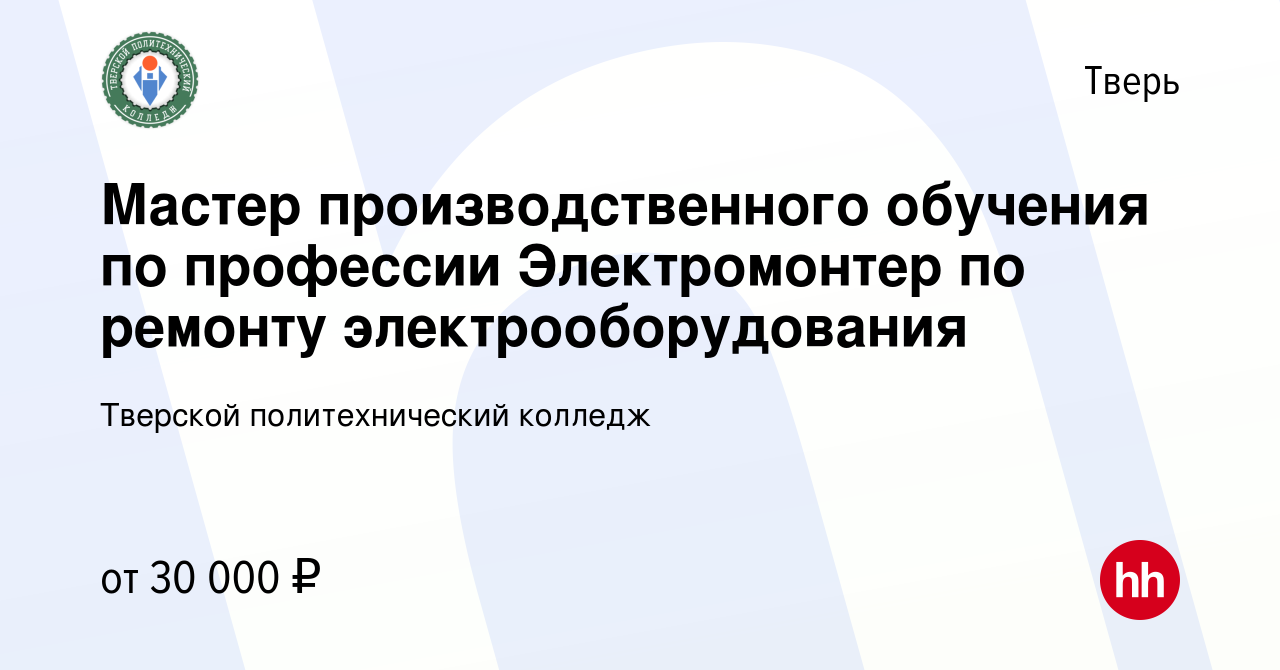 ТВЕРСКОЙ ПОЛИТЕХНИЧЕСКИЙ КОЛЛЕДЖ

Тверь

Мастер производственного обучения по профессии Электромонтер по ремонту электрооборудования

Тверской политехнический колледж

от 30 000 ₽

hh